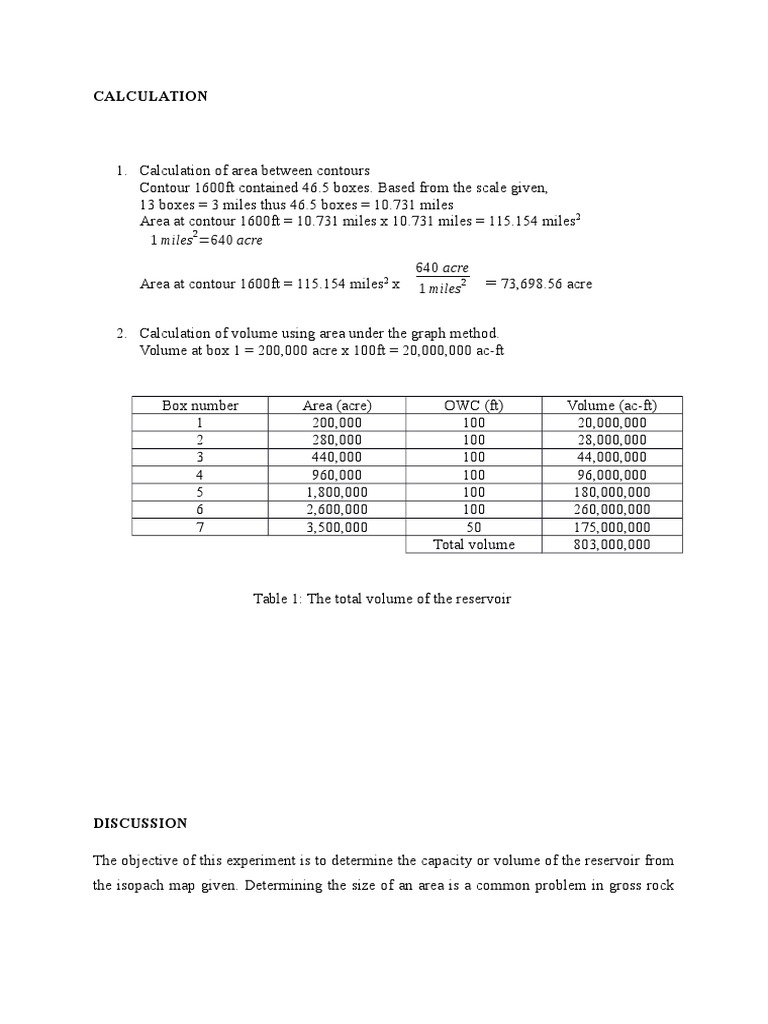 CALCULATION

1. Calculation of area between contours
Contour 1600ft contained 46.5 boxes. Based from the scale given,
13 boxes = 3 miles thus 46.5 boxes = 10.731 miles
Area at contour 1600ft = 10.731 miles x 10.731 miles = 115.154 miles$^2$
$1\ miles^2 = 640\ acre$

Area at contour 1600ft = 115.154 miles$^2$ x $\frac{640\ acre}{1\ miles^2}$ = 73,698.56 acre

2. Calculation of volume using area under the graph method.
Volume at box 1 = 200,000 acre x 100ft = 20,000,000 ac-ft

| Box number | Area (acre) | OWC (ft) | Volume (ac-ft) |
|---|---|---|---|
| 1 | 200,000 | 100 | 20,000,000 |
| 2 | 280,000 | 100 | 28,000,000 |
| 3 | 440,000 | 100 | 44,000,000 |
| 4 | 960,000 | 100 | 96,000,000 |
| 5 | 1,800,000 | 100 | 180,000,000 |
| 6 | 2,600,000 | 100 | 260,000,000 |
| 7 | 3,500,000 | 50 | 175,000,000 |
| | | Total volume | 803,000,000 |

Table 1: The total volume of the reservoir

DISCUSSION

The objective of this experiment is to determine the capacity or volume of the reservoir from the isopach map given. Determining the size of an area is a common problem in gross rock